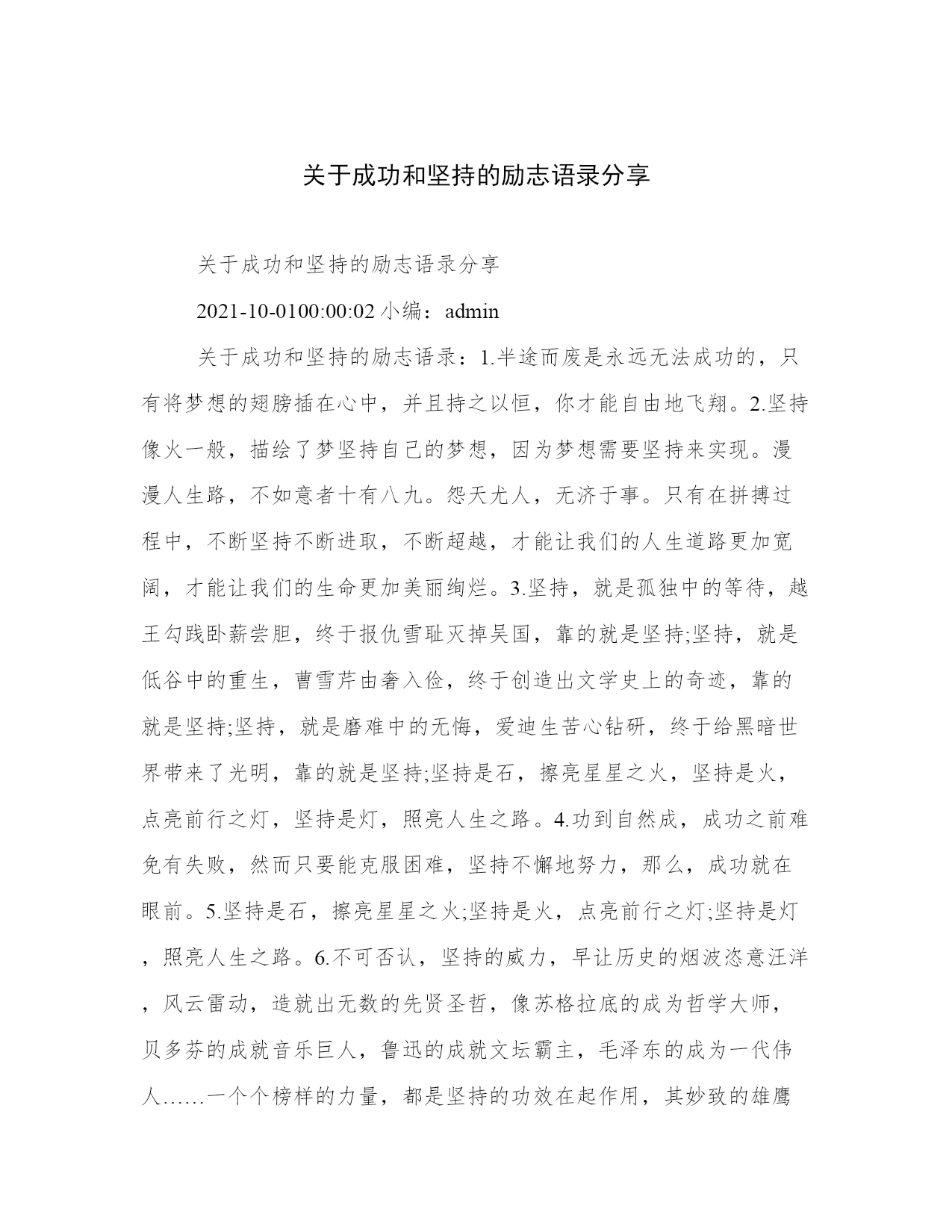 关于成功和坚持的励志语录分享

关于成功和坚持的励志语录分享

2021-10-0100:00:02 小编：admin

关于成功和坚持的励志语录：1.半途而废是永远无法成功的，只有将梦想的翅膀插在心中，并且持之以恒，你才能自由地飞翔。2.坚持像火一般，描绘了梦坚持自己的梦想，因为梦想需要坚持来实现。漫漫人生路，不如意者十有八九。怨天尤人，无济于事。只有在拼搏过程中，不断坚持不断进取，不断超越，才能让我们的人生道路更加宽阔，才能让我们的生命更加美丽绚烂。3.坚持，就是孤独中的等待，越王勾践卧薪尝胆，终于报仇雪耻灭掉吴国，靠的就是坚持;坚持，就是低谷中的重生，曹雪芹由奢入俭，终于创造出文学史上的奇迹，靠的就是坚持;坚持，就是磨难中的无悔，爱迪生苦心钻研，终于给黑暗世界带来了光明，靠的就是坚持;坚持是石，擦亮星星之火，坚持是火，点亮前行之灯，坚持是灯，照亮人生之路。4.功到自然成，成功之前难免有失败，然而只要能克服困难，坚持不懈地努力，那么，成功就在眼前。5.坚持是石，擦亮星星之火;坚持是火，点亮前行之灯;坚持是灯，照亮人生之路。6.不可否认，坚持的威力，早让历史的烟波恣意汪洋，风云雷动，造就出无数的先贤圣哲，像苏格拉底的成为哲学大师，贝多芬的成就音乐巨人，鲁迅的成就文坛霸主，毛泽东的成为一代伟人……一个个榜样的力量，都是坚持的功效在起作用，其妙致的雄鹰